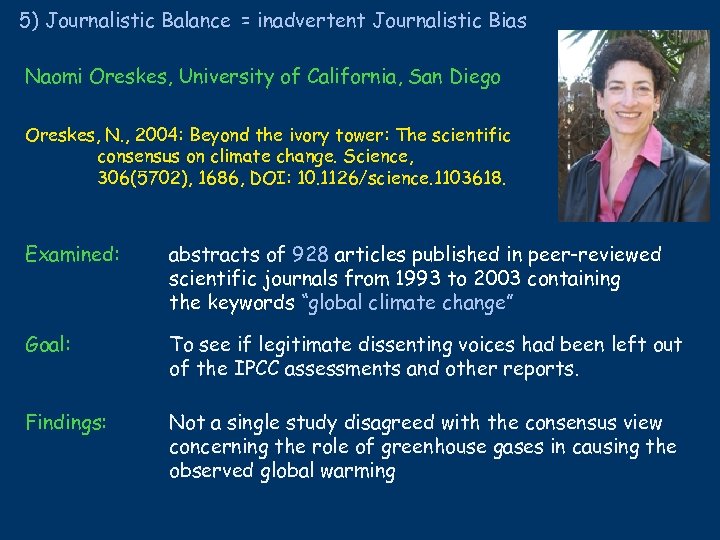 5) Journalistic Balance = inadvertent Journalistic Bias

Naomi Oreskes, University of California, San Diego

Oreskes, N., 2004: Beyond the ivory tower: The scientific consensus on climate change. Science, 306(5702), 1686, DOI: 10.1126/science.1103618.

Examined: abstracts of 928 articles published in peer-reviewed scientific journals from 1993 to 2003 containing the keywords "global climate change"

Goal: To see if legitimate dissenting voices had been left out of the IPCC assessments and other reports.

Findings: Not a single study disagreed with the consensus view concerning the role of greenhouse gases in causing the observed global warming